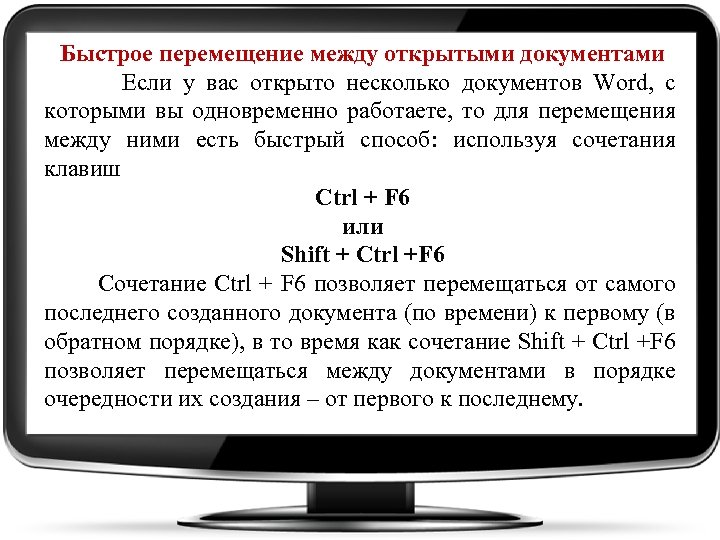 Быстрое перемещение между открытыми документами

Если у вас открыто несколько документов Word, с которыми вы одновременно работаете, то для перемещения между ними есть быстрый способ: используя сочетания клавиш

Ctrl + F6

или

Shift + Ctrl +F6

Сочетание Ctrl + F6 позволяет перемещаться от самого последнего созданного документа (по времени) к первому (в обратном порядке), в то время как сочетание Shift + Ctrl +F6 позволяет перемещаться между документами в порядке очередности их создания – от первого к последнему.